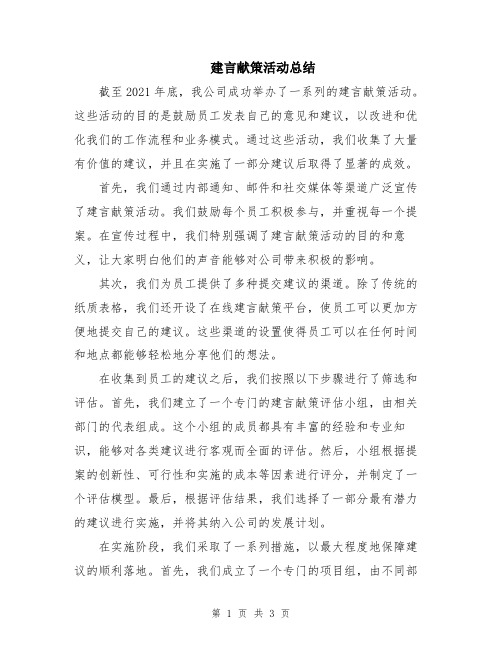 建言献策活动总结

截至2021年底，我公司成功举办了一系列的建言献策活动。这些活动的目的是鼓励员工发表自己的意见和建议，以改进和优化我们的工作流程和业务模式。通过这些活动，我们收集了大量有价值的建议，并且在实施了一部分建议后取得了显著的成效。

首先，我们通过内部通知、邮件和社交媒体等渠道广泛宣传了建言献策活动。我们鼓励每个员工积极参与，并重视每一个提案。在宣传过程中，我们特别强调了建言献策活动的目的和意义，让大家明白他们的声音能够对公司带来积极的影响。

其次，我们为员工提供了多种提交建议的渠道。除了传统的纸质表格，我们还开设了在线建言献策平台，使员工可以更加方便地提交自己的建议。这些渠道的设置使得员工可以在任何时间和地点都能够轻松地分享他们的想法。

在收集到员工的建议之后，我们按照以下步骤进行了筛选和评估。首先，我们建立了一个专门的建言献策评估小组，由相关部门的代表组成。这个小组的成员都具有丰富的经验和专业知识，能够对各类建议进行客观而全面的评估。然后，小组根据提案的创新性、可行性和实施的成本等因素进行评分，并制定了一个评估模型。最后，根据评估结果，我们选择了一部分最有潜力的建议进行实施，并将其纳入公司的发展计划。

在实施阶段，我们采取了一系列措施，以最大程度地保障建议的顺利落地。首先，我们成立了一个专门的项目组，由不同部

第 1 页 共 3 页